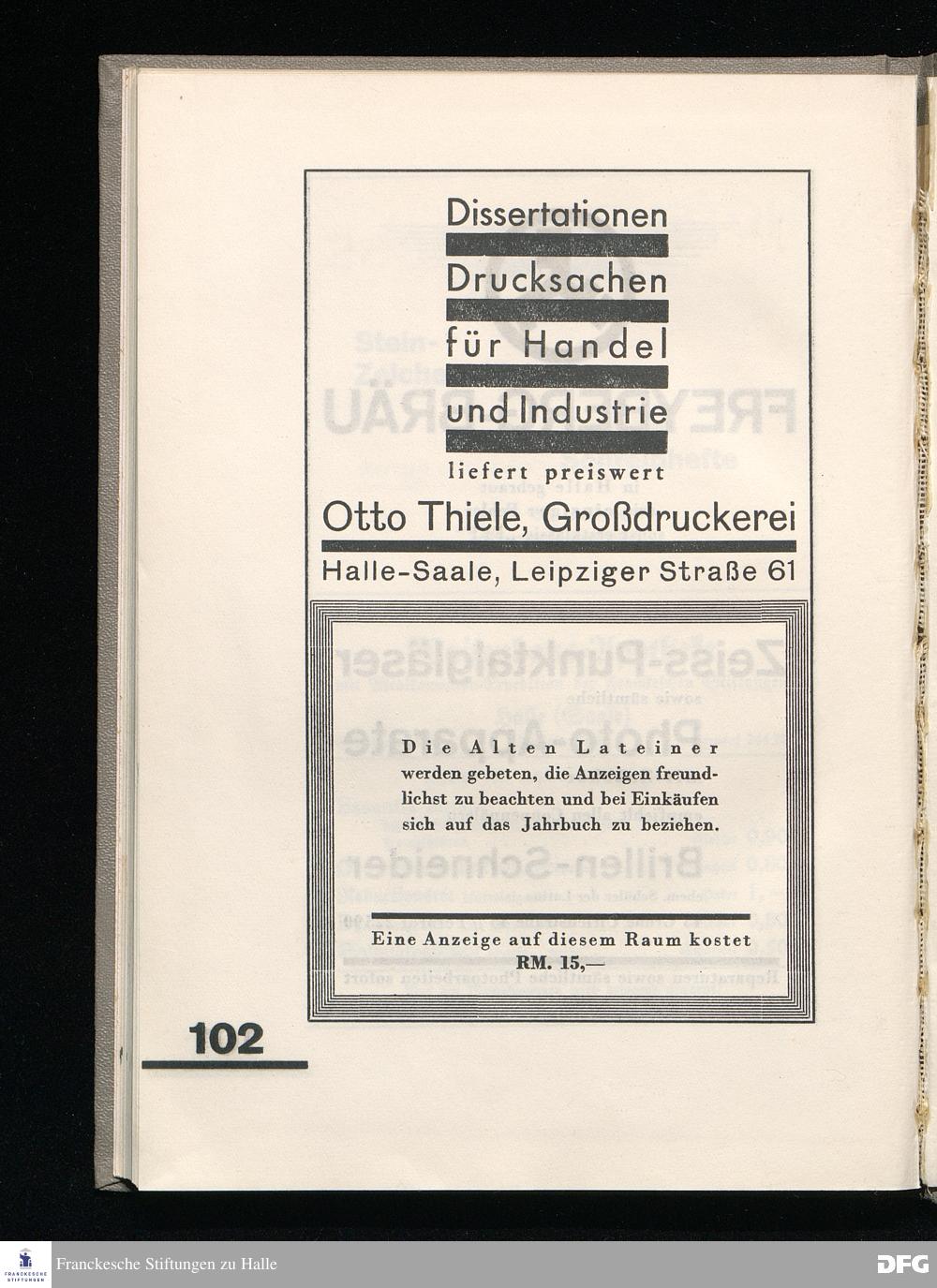 Dissertationen
Drucksachen
für Handel
und Industrie
liefert preiswert
Otto Thiele, Großdruckerei
Halle-Saale, Leipziger Straße 61

Die Alten Lateiner werden gebeten, die Anzeigen freundlichst zu beachten und bei Einkäufen sich auf das Jahrbuch zu beziehen.

Eine Anzeige auf diesem Raum kostet RM. 15,—

102

FRANCKESCHE STIFTUNGEN

Franckesche Stiftungen zu Halle

DFG